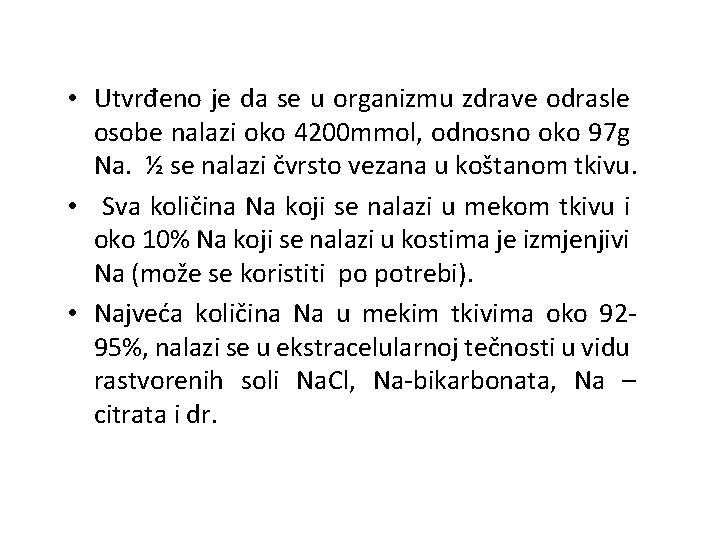 • Utvrđeno je da se u organizmu zdrave odrasle osobe nalazi oko 4200mmol, odnosno oko 97g Na. ½ se nalazi čvrsto vezana u koštanom tkivu.

• Sva količina Na koji se nalazi u mekom tkivu i oko 10% Na koji se nalazi u kostima je izmjenjivi Na (može se koristiti po potrebi).

• Najveća količina Na u mekim tkivima oko 92-95%, nalazi se u ekstracelularnoj tečnosti u vidu rastvorenih soli NaCl, Na-bikarbonata, Na – citrata i dr.